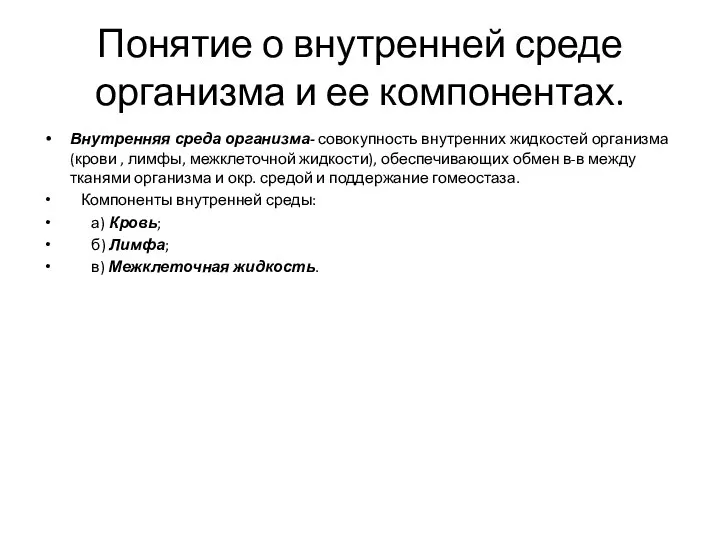 Понятие о внутренней среде организма и ее компонентах.

• Внутренняя среда организма- совокупность внутренних жидкостей организма (крови , лимфы, межклеточной жидкости), обеспечивающих обмен в-в между тканями организма и окр. средой и поддержание гомеостаза.
• Компоненты внутренней среды:
• а) Кровь;
• б) Лимфа;
• в) Межклеточная жидкость.